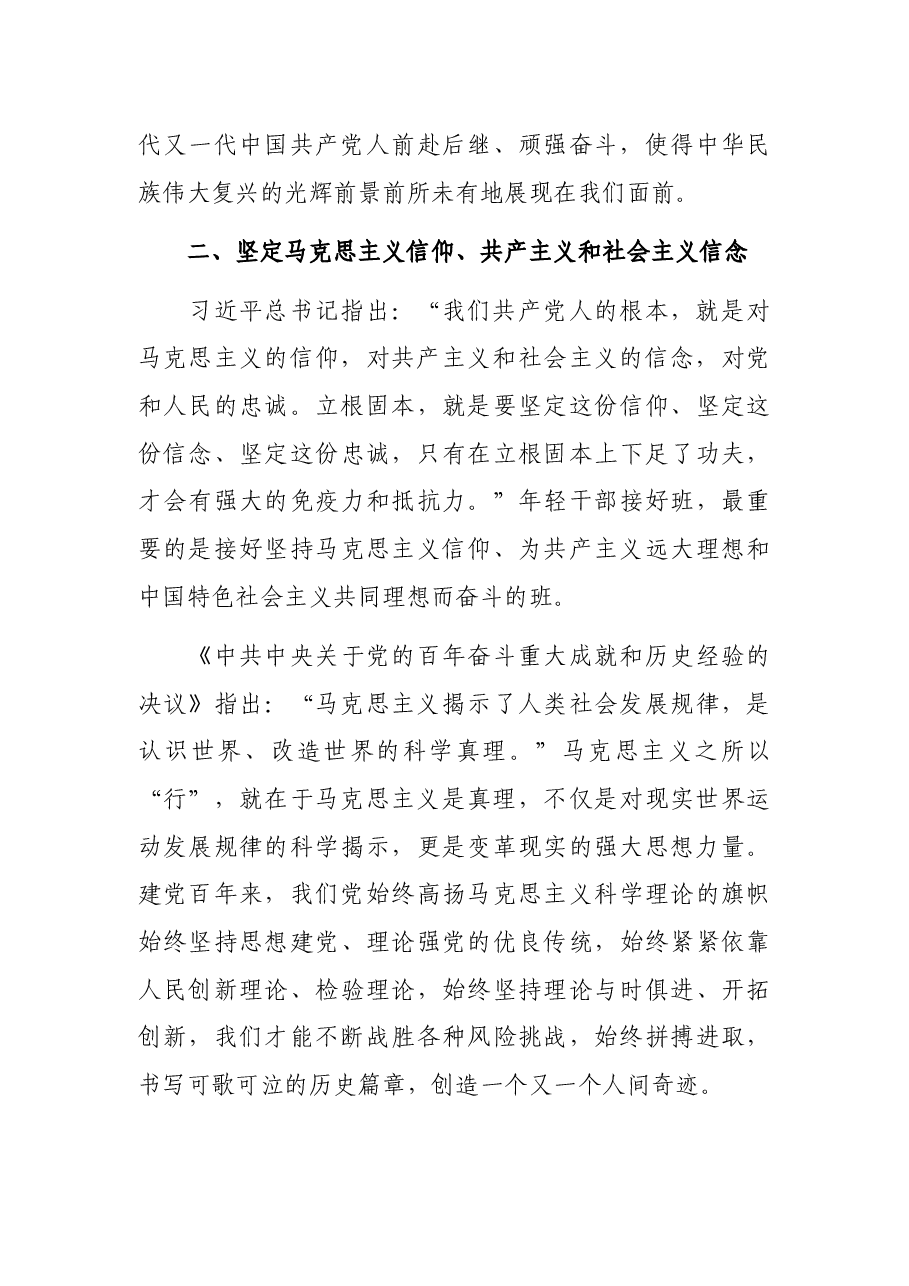 代又一代中国共产党人前赴后继、顽强奋斗，使得中华民族伟大复兴的光辉前景前所未有地展现在我们面前。

二、坚定马克思主义信仰、共产主义和社会主义信念

习近平总书记指出：“我们共产党人的根本，就是对马克思主义的信仰，对共产主义和社会主义的信念，对党和人民的忠诚。立根固本，就是要坚定这份信仰、坚定这份信念、坚定这份忠诚，只有在立根固本上下足了功夫，才会有强大的免疫力和抵抗力。”年轻干部接好班，最重要的是接好坚持马克思主义信仰、为共产主义远大理想和中国特色社会主义共同理想而奋斗的班。

《中共中央关于党的百年奋斗重大成就和历史经验的决议》指出：“马克思主义揭示了人类社会发展规律，是认识世界、改造世界的科学真理。”马克思主义之所以“行”，就在于马克思主义是真理，不仅是对现实世界运动发展规律的科学揭示，更是变革现实的强大思想力量。建党百年来，我们党始终高扬马克思主义科学理论的旗帜始终坚持思想建党、理论强党的优良传统，始终紧紧依靠人民创新理论、检验理论，始终坚持理论与时俱进、开拓创新，我们才能不断战胜各种风险挑战，始终拼搏进取，书写可歌可泣的历史篇章，创造一个又一个人间奇迹。